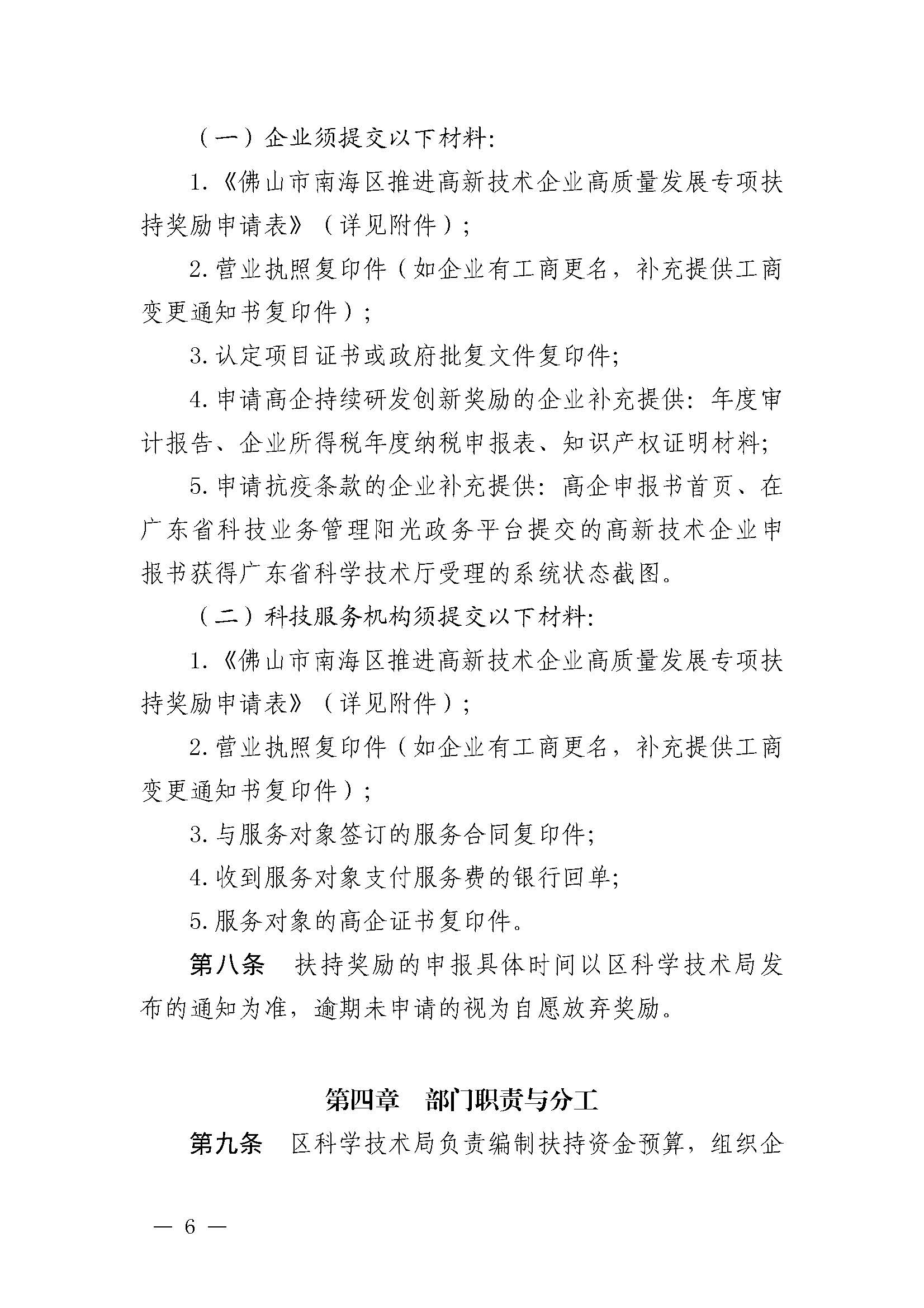 （一）企业须提交以下材料:

1.《佛山市南海区推进高新技术企业高质量发展专项扶持奖励申请表》（详见附件）;

2.营业执照复印件（如企业有工商更名，补充提供工商变更通知书复印件）;

3.认定项目证书或政府批复文件复印件;

4.申请高企持续研发创新奖励的企业补充提供：年度审计报告、企业所得税年度纳税申报表、知识产权证明材料;

5.申请抗疫条款的企业补充提供：高企申报书首页、在广东省科技业务管理阳光政务平台提交的高新技术企业申报书获得广东省科学技术厅受理的系统状态截图。

（二）科技服务机构须提交以下材料:

1.《佛山市南海区推进高新技术企业高质量发展专项扶持奖励申请表》（详见附件）;

2.营业执照复印件（如企业有工商更名，补充提供工商变更通知书复印件）;

3.与服务对象签订的服务合同复印件;

4.收到服务对象支付服务费的银行回单;

5.服务对象的高企证书复印件。

第八条　扶持奖励的申报具体时间以区科学技术局发布的通知为准，逾期未申请的视为自愿放弃奖励。

第四章　部门职责与分工

第九条　区科学技术局负责编制扶持资金预算，组织企

— 6 —